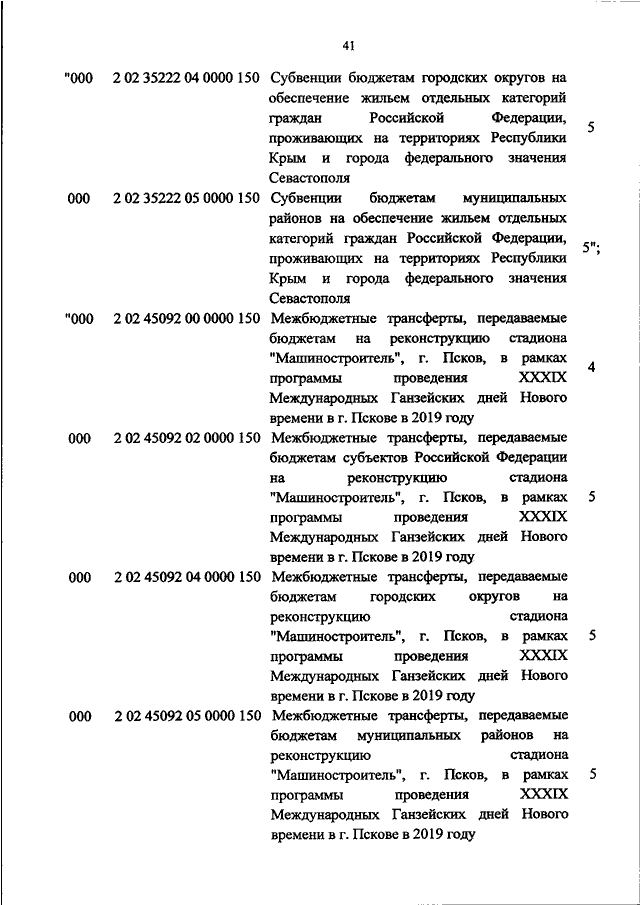 41

| | | | |
|---|---|---|---|
| "000 | 2 02 35222 04 0000 150 | Субвенции бюджетам городских округов на обеспечение жильем отдельных категорий граждан Российской Федерации, проживающих на территориях Республики Крым и города федерального значения Севастополя | 5 |
| 000 | 2 02 35222 05 0000 150 | Субвенции бюджетам муниципальных районов на обеспечение жильем отдельных категорий граждан Российской Федерации, проживающих на территориях Республики Крым и города федерального значения Севастополя | 5"; |
| "000 | 2 02 45092 00 0000 150 | Межбюджетные трансферты, передаваемые бюджетам на реконструкцию стадиона "Машиностроитель", г. Псков, в рамках программы проведения XXXIX Международных Ганзейских дней Нового времени в г. Пскове в 2019 году | 4 |
| 000 | 2 02 45092 02 0000 150 | Межбюджетные трансферты, передаваемые бюджетам субъектов Российской Федерации на реконструкцию стадиона "Машиностроитель", г. Псков, в рамках программы проведения XXXIX Международных Ганзейских дней Нового времени в г. Пскове в 2019 году | 5 |
| 000 | 2 02 45092 04 0000 150 | Межбюджетные трансферты, передаваемые бюджетам городских округов на реконструкцию стадиона "Машиностроитель", г. Псков, в рамках программы проведения XXXIX Международных Ганзейских дней Нового времени в г. Пскове в 2019 году | 5 |
| 000 | 2 02 45092 05 0000 150 | Межбюджетные трансферты, передаваемые бюджетам муниципальных районов на реконструкцию стадиона "Машиностроитель", г. Псков, в рамках программы проведения XXXIX Международных Ганзейских дней Нового времени в г. Пскове в 2019 году | 5 |